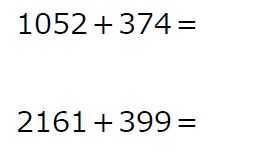 $1052 + 374 =$

$2161 + 399 =$